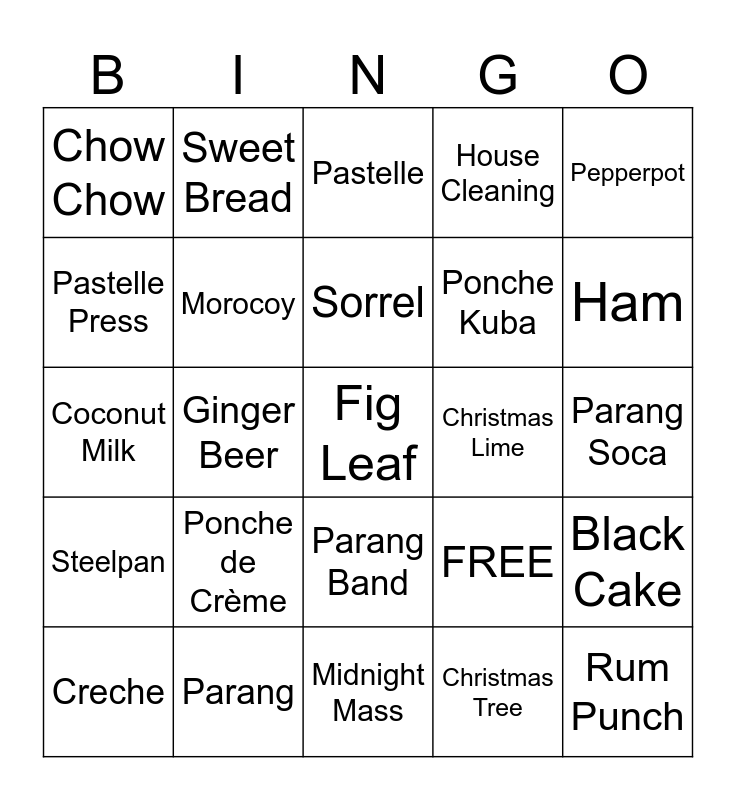 | B | I | N | G | O |
|---|---|---|---|---|
| Chow Chow | Sweet Bread | Pastelle | House Cleaning | Pepperpot |
| Pastelle Press | Morocoy | Sorrel | Ponche Kuba | Ham |
| Coconut Milk | Ginger Beer | Fig Leaf | Christmas Lime | Parang Soca |
| Steelpan | Ponche de Crème | Parang Band | FREE | Black Cake |
| Creche | Parang | Midnight Mass | Christmas Tree | Rum Punch |